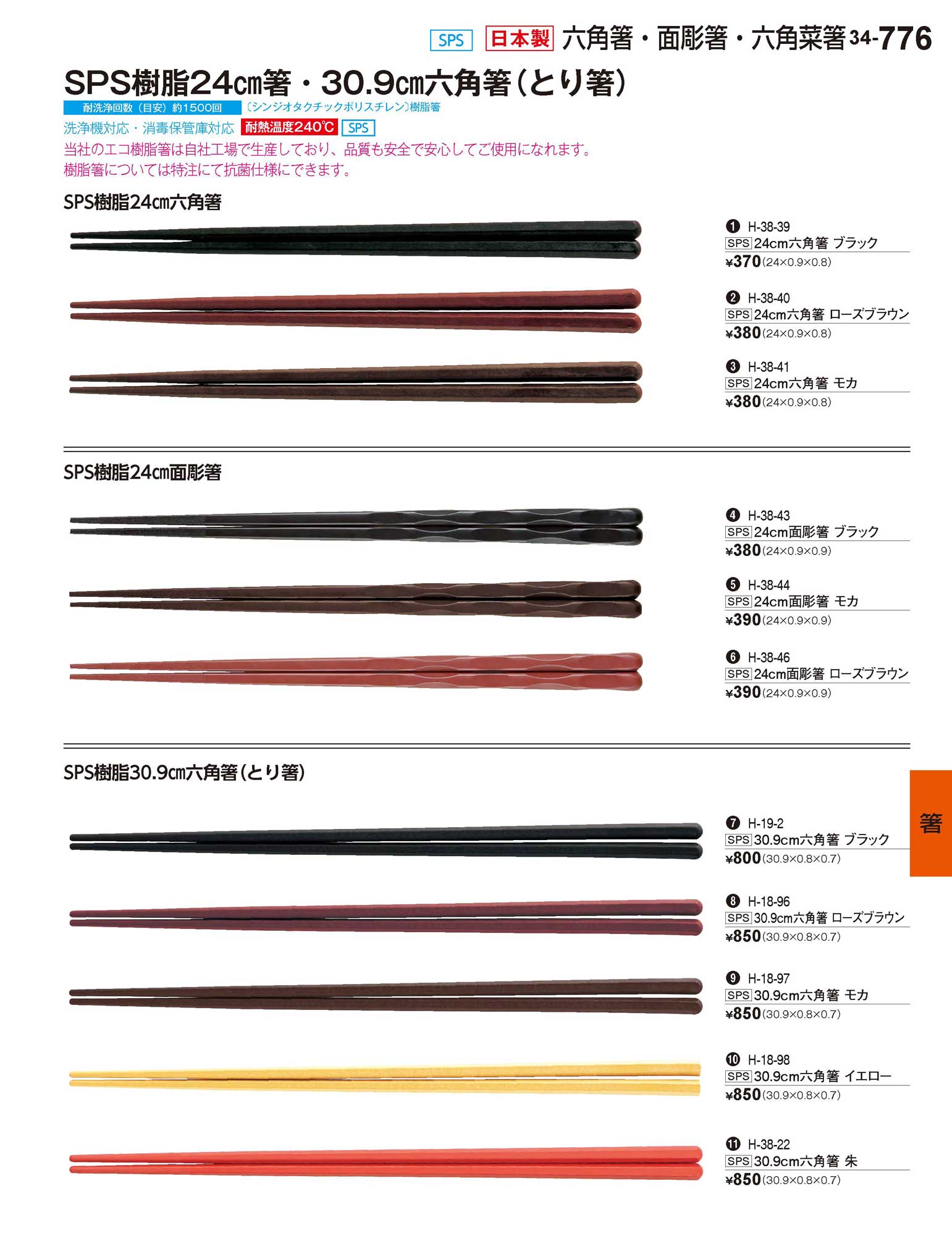 SPS 日本製 六角箸・面彫箸・六角菜箸 34-776

SPS樹脂24cm箸・30.9cm六角箸(とり箸)

耐洗浄回数(目安)約1500回 〔シンジオタクチックポリスチレン〕樹脂箸

洗浄機対応・消毒保管庫対応 耐熱温度240℃ SPS

当社のエコ樹脂箸は自社工場で生産しており、品質も安全で安心してご使用になれます。
樹脂箸については特注にて抗菌仕様にできます。

SPS樹脂24cm六角箸

❶ H-38-39
SPS 24cm六角箸 ブラック
¥370(24×0.9×0.8)

❷ H-38-40
SPS 24cm六角箸 ローズブラウン
¥380(24×0.9×0.8)

❸ H-38-41
SPS 24cm六角箸 モカ
¥380(24×0.9×0.8)

SPS樹脂24cm面彫箸

❹ H-38-43
SPS 24cm面彫箸 ブラック
¥380(24×0.9×0.9)

❺ H-38-44
SPS 24cm面彫箸 モカ
¥390(24×0.9×0.9)

❻ H-38-46
SPS 24cm面彫箸 ローズブラウン
¥390(24×0.9×0.9)

SPS樹脂30.9cm六角箸(とり箸)

❼ H-19-2
SPS 30.9cm六角箸 ブラック
¥800(30.9×0.8×0.7)

❽ H-18-96
SPS 30.9cm六角箸 ローズブラウン
¥850(30.9×0.8×0.7)

❾ H-18-97
SPS 30.9cm六角箸 モカ
¥850(30.9×0.8×0.7)

❿ H-18-98
SPS 30.9cm六角箸 イエロー
¥850(30.9×0.8×0.7)

⓫ H-38-22
SPS 30.9cm六角箸 朱
¥850(30.9×0.8×0.7)

箸